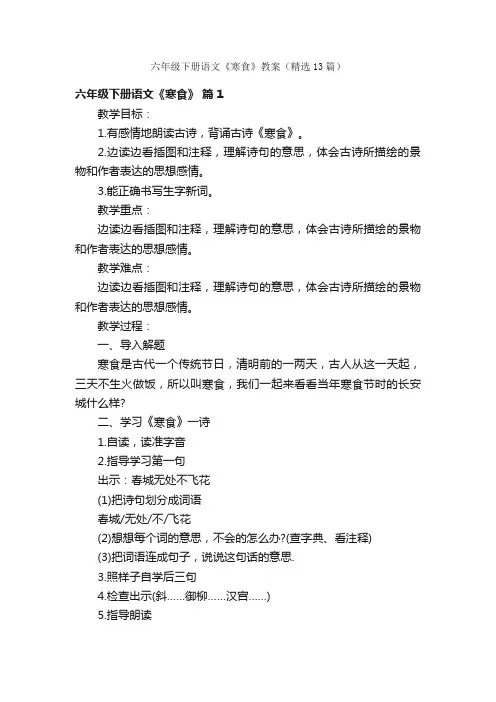 六年级下册语文《寒食》教案（精选13篇）

六年级下册语文《寒食》 篇1

教学目标：

1.有感情地朗读古诗，背诵古诗《寒食》。

2.边读边看插图和注释，理解诗句的意思，体会古诗所描绘的景物和作者表达的思想感情。

3.能正确书写生字新词。

教学重点：

边读边看插图和注释，理解诗句的意思，体会古诗所描绘的景物和作者表达的思想感情。

教学难点：

边读边看插图和注释，理解诗句的意思，体会古诗所描绘的景物和作者表达的思想感情。

教学过程：

一、导入解题

寒食是古代一个传统节日，清明前的一两天，古人从这一天起，三天不生火做饭，所以叫寒食，我们一起来看看当年寒食节时的长安城什么样?

二、学习《寒食》一诗

1.自读，读准字音

2.指导学习第一句

出示：春城无处不飞花

(1)把诗句划分成词语

春城/无处/不/飞花

(2)想想每个词的意思，不会的怎么办?(查字典、看注释)

(3)把词语连成句子，说说这句话的意思.

3.照样子自学后三句

4.检查出示(斜……御柳……汉宫……)

5.指导朗读